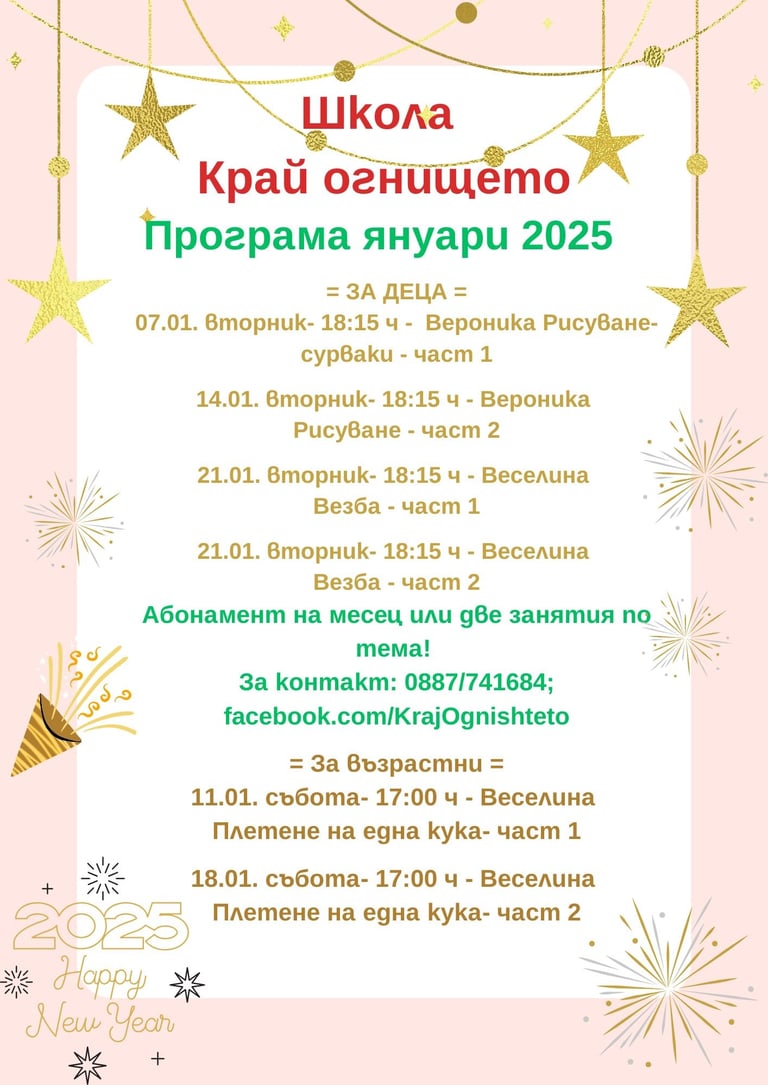 Школа
Край огнището

Програма януари 2025

= ЗА ДЕЦА =
07.01. вторник- 18:15 ч - Вероника Рисуване- сурваки - част 1

14.01. вторник- 18:15 ч - Вероника Рисуване - част 2

21.01. вторник- 18:15 ч - Веселина Везба - част 1

21.01. вторник- 18:15 ч - Веселина Везба - част 2

Абонамент на месец или две занятия по тема!
За контакт: 0887/741684; facebook.com/KrajOgnishteto

= За възрастни =
11.01. събота- 17:00 ч - Веселина Плетене на една кука- част 1

18.01. събота- 17:00 ч - Веселина Плетене на една кука- част 2

2025
Happy
New Year